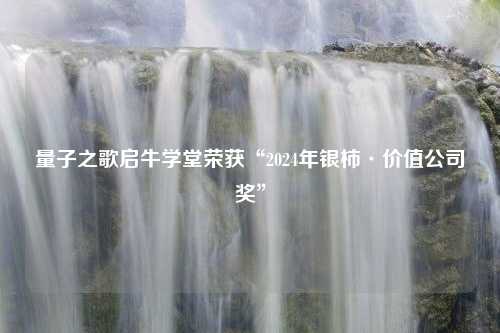 量子之歌启牛学堂荣获“2024年银柿·价值公司奖”